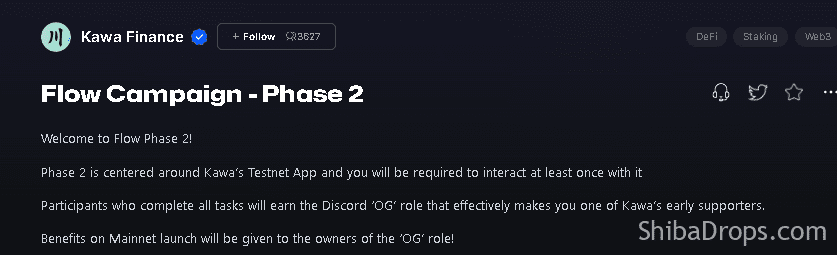 川

Kawa Finance

+ Follow 3627

DeFi Staking Web3

Flow Campaign - Phase 2

Welcome to Flow Phase 2!

Phase 2 is centered around Kawa's Testnet App and you will be required to interact at least once with it

Participants who complete all tasks will earn the Discord 'OG' role that effectively makes you one of Kawa's early supporters.

Benefits on Mainnet launch will be given to the owners of the 'OG' role!

ShibaDrops.com